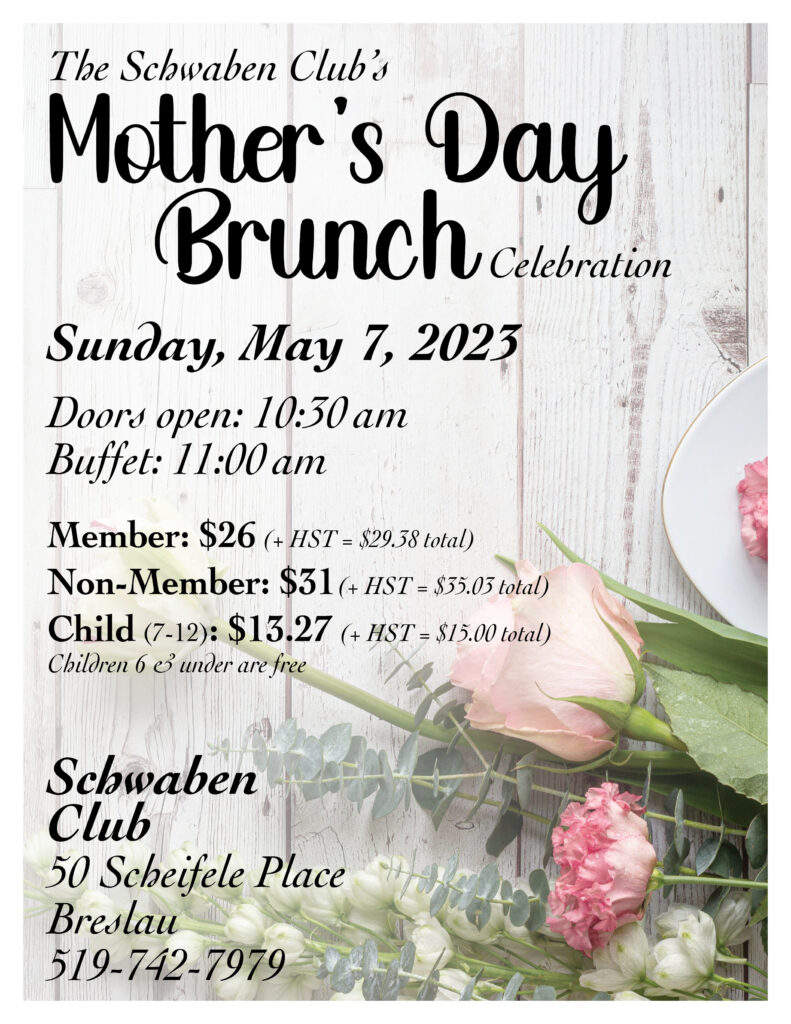 The Schwaben Club's

Mother's Day Brunch Celebration

Sunday, May 7, 2023

Doors open: 10:30 am
Buffet: 11:00 am

Member: \$26 (+ HST = \$29.38 total)
Non-Member: \$31 (+ HST = \$35.03 total)
Child (7-12): \$13.27 (+ HST = \$15.00 total)
Children 6 & under are free

Schwaben Club
50 Scheifele Place
Breslau
519-742-7979